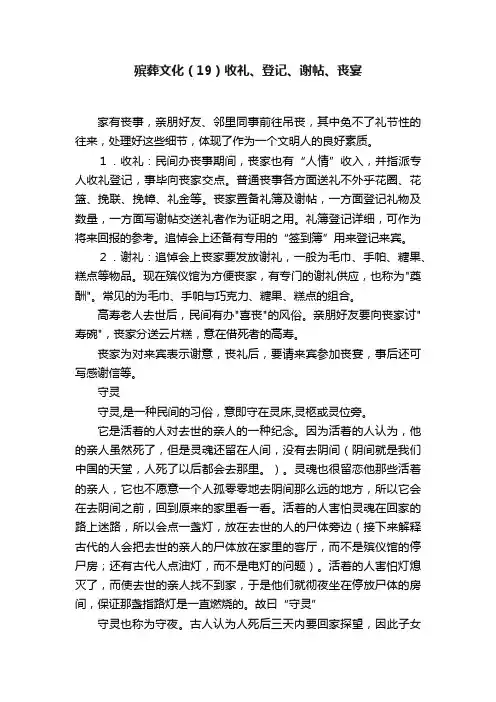 殡葬文化（19）收礼、登记、谢帖、丧宴

家有丧事，亲朋好友、邻里同事前往吊丧，其中免不了礼节性的往来，处理好这些细节，体现了作为一个文明人的良好素质。

1．收礼：民间办丧事期间，丧家也有“人情”收入，并指派专人收礼登记，事毕向丧家交点。普通丧事各方面送礼不外乎花圈、花篮、挽联、挽幛、礼金等。丧家置备礼簿及谢帖，一方面登记礼物及数量，一方面写谢帖交送礼者作为证明之用。礼簿登记详细，可作为将来回报的参考。追悼会上还备有专用的“签到簿”用来登记来宾。

2．谢礼：追悼会上丧家要发放谢礼，一般为毛巾、手帕、糖果、糕点等物品。现在殡仪馆为方便丧家，有专门的谢礼供应，也称为"奠酬"。常见的为毛巾、手帕与巧克力、糖果、糕点的组合。

高寿老人去世后，民间有办"喜丧"的风俗。亲朋好友要向丧家讨"寿碗"，丧家分送云片糕，意在借死者的高寿。

丧家为对来宾表示谢意，丧礼后，要请来宾参加丧宴，事后还可写感谢信等。

守灵

守灵,是一种民间的习俗，意即守在灵床,灵柩或灵位旁。

它是活着的人对去世的亲人的一种纪念。因为活着的人认为，他的亲人虽然死了，但是灵魂还留在人间，没有去阴间（阴间就是我们中国的天堂，人死了以后都会去那里。）。灵魂也很留恋他那些活着的亲人，它也不愿意一个人孤零零地去阴间那么远的地方，所以它会在去阴间之前，回到原来的家里看一看。活着的人害怕灵魂在回家的路上迷路，所以会点一盏灯，放在去世的人的尸体旁边（接下来解释古代的人会把去世的亲人的尸体放在家里的客厅，而不是殡仪馆的停尸房；还有古代人点油灯，而不是电灯的问题）。活着的人害怕灯熄灭了，而使去世的亲人找不到家，于是他们就彻夜坐在停放尸体的房间，保证那盏指路灯是一直燃烧的。故曰“守灵”

守灵也称为守夜。古人认为人死后三天内要回家探望，因此子女